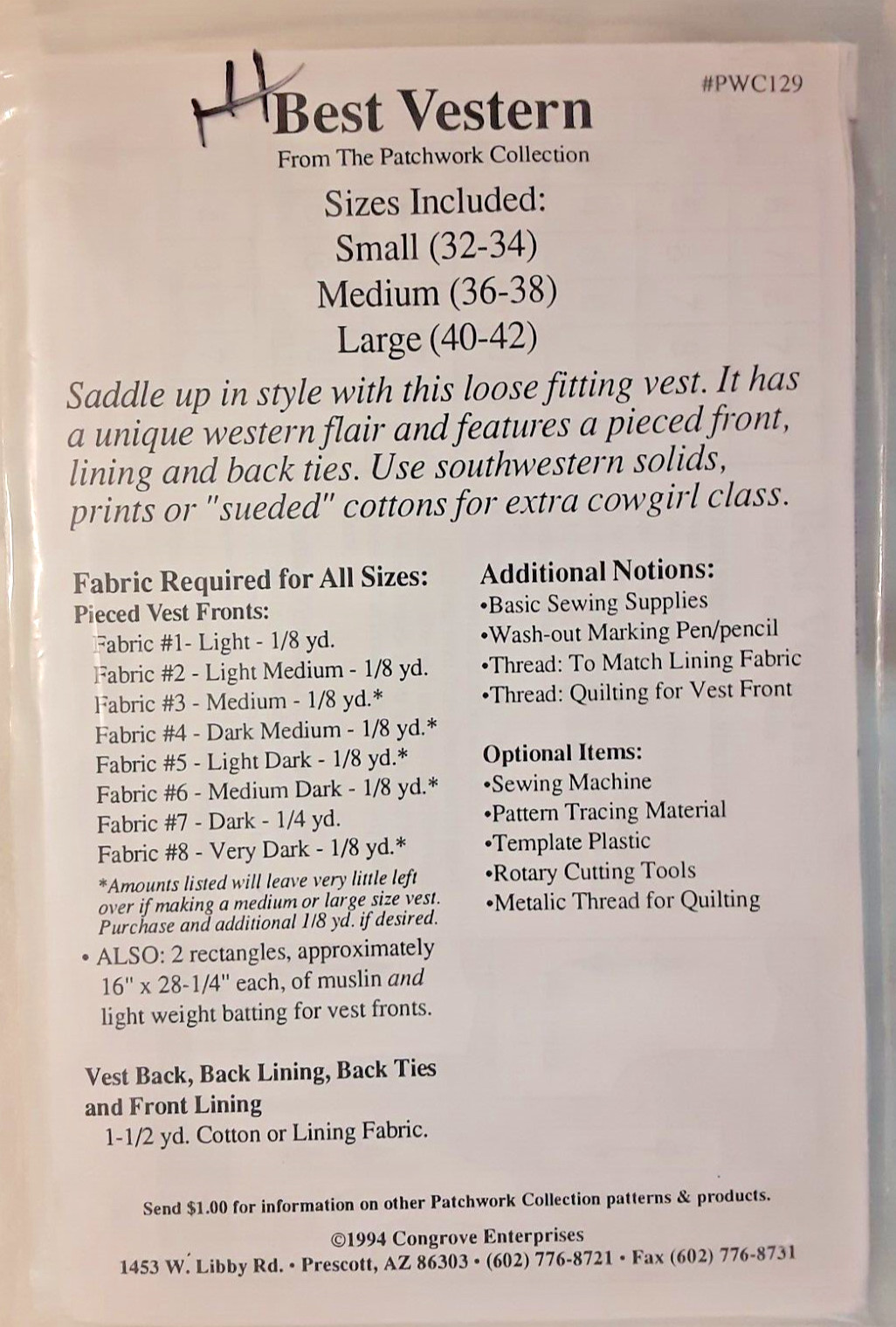 #PWC129

Best Vestern
From The Patchwork Collection

Sizes Included:
Small (32-34)
Medium (36-38)
Large (40-42)

Saddle up in style with this loose fitting vest. It has a unique western flair and features a pieced front, lining and back ties. Use southwestern solids, prints or "sueded" cottons for extra cowgirl class.

Fabric Required for All Sizes:
Pieced Vest Fronts:
Fabric #1- Light - 1/8 yd.
Fabric #2 - Light Medium - 1/8 yd.
Fabric #3 - Medium - 1/8 yd.*
Fabric #4 - Dark Medium - 1/8 yd.*
Fabric #5 - Light Dark - 1/8 yd.*
Fabric #6 - Medium Dark - 1/8 yd.*
Fabric #7 - Dark - 1/4 yd.
Fabric #8 - Very Dark - 1/8 yd.*
*Amounts listed will leave very little left over if making a medium or large size vest. Purchase and additional 1/8 yd. if desired.
• ALSO: 2 rectangles, approximately 16" x 28-1/4" each, of muslin and light weight batting for vest fronts.

Vest Back, Back Lining, Back Ties and Front Lining
1-1/2 yd. Cotton or Lining Fabric.

Additional Notions:
•Basic Sewing Supplies
•Wash-out Marking Pen/pencil
•Thread: To Match Lining Fabric
•Thread: Quilting for Vest Front

Optional Items:
•Sewing Machine
•Pattern Tracing Material
•Template Plastic
•Rotary Cutting Tools
•Metalic Thread for Quilting

Send $1.00 for information on other Patchwork Collection patterns & products.

©1994 Congrove Enterprises
1453 W. Libby Rd. • Prescott, AZ 86303 • (602) 776-8721 • Fax (602) 776-8731